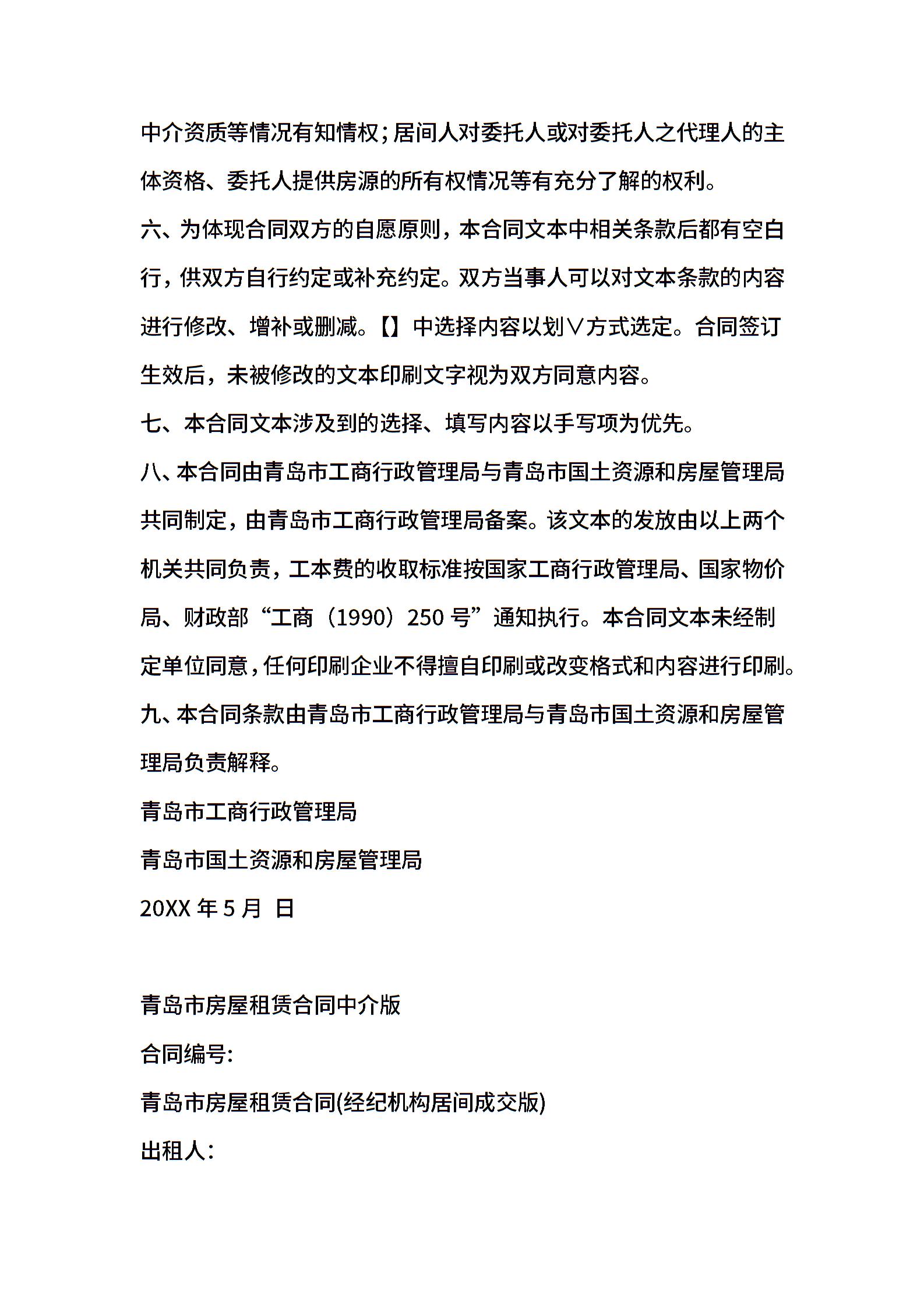 中介资质等情况有知情权；居间人对委托人或对委托人之代理人的主体资格、委托人提供房源的所有权情况等有充分了解的权利。

六、为体现合同双方的自愿原则，本合同文本中相关条款后都有空白行，供双方自行约定或补充约定。双方当事人可以对文本条款的内容进行修改、增补或删减。【】中选择内容以划∨方式选定。合同签订生效后，未被修改的文本印刷文字视为双方同意内容。

七、本合同文本涉及到的选择、填写内容以手写项为优先。

八、本合同由青岛市工商行政管理局与青岛市国土资源和房屋管理局共同制定，由青岛市工商行政管理局备案。该文本的发放由以上两个机关共同负责，工本费的收取标准按国家工商行政管理局、国家物价局、财政部“工商（1990）250 号”通知执行。本合同文本未经制定单位同意，任何印刷企业不得擅自印刷或改变格式和内容进行印刷。

九、本合同条款由青岛市工商行政管理局与青岛市国土资源和房屋管理局负责解释。

青岛市工商行政管理局

青岛市国土资源和房屋管理局

20XX 年 5 月 日

青岛市房屋租赁合同中介版

合同编号:

青岛市房屋租赁合同(经纪机构居间成交版)

出租人: